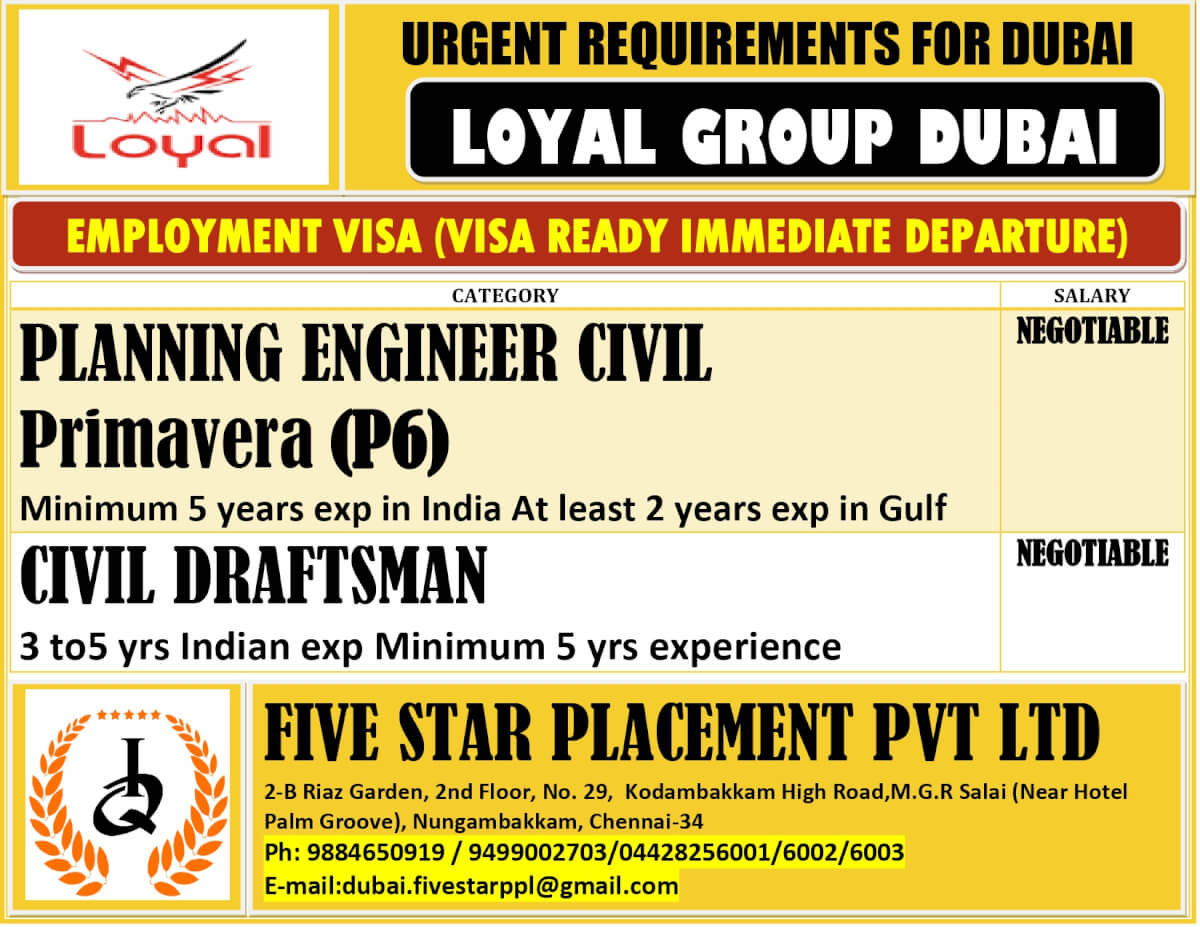 Loyal

URGENT REQUIREMENTS FOR DUBAI

LOYAL GROUP DUBAI

EMPLOYMENT VISA (VISA READY IMMEDIATE DEPARTURE)

| CATEGORY | SALARY |
|---|---|
| PLANNING ENGINEER CIVIL Primavera (P6) Minimum 5 years exp in India At least 2 years exp in Gulf | NEGOTIABLE |
| CIVIL DRAFTSMAN 3 to5 yrs Indian exp Minimum 5 yrs experience | NEGOTIABLE |

FIVE STAR PLACEMENT PVT LTD

2-B Riaz Garden, 2nd Floor, No. 29, Kodambakkam High Road,M.G.R Salai (Near Hotel Palm Groove), Nungambakkam, Chennai-34

Ph: 9884650919 / 9499002703/04428256001/6002/6003

E-mail:dubai.fivestarppl@gmail.com